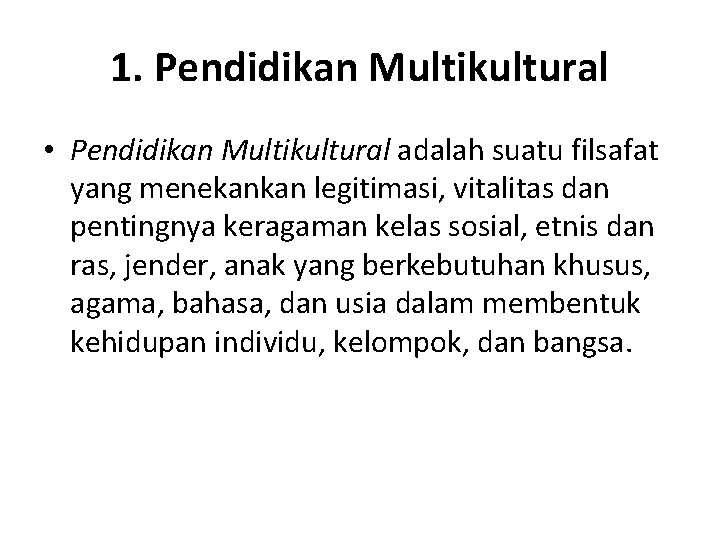 1. Pendidikan Multikultural

• Pendidikan Multikultural adalah suatu filsafat yang menekankan legitimasi, vitalitas dan pentingnya keragaman kelas sosial, etnis dan ras, jender, anak yang berkebutuhan khusus, agama, bahasa, dan usia dalam membentuk kehidupan individu, kelompok, dan bangsa.